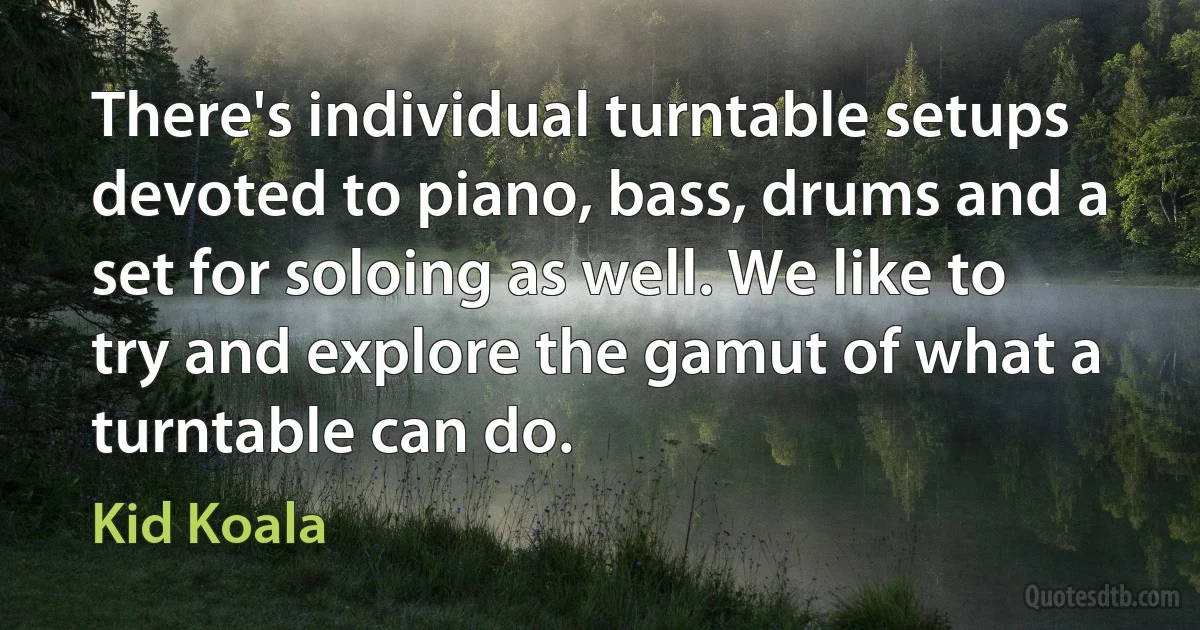 There's individual turntable setups devoted to piano, bass, drums and a set for soloing as well. We like to try and explore the gamut of what a turntable can do.

Kid Koala

Quotesdtb.com